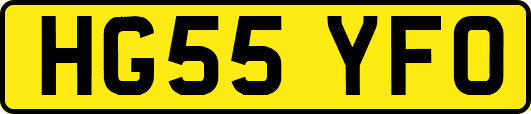 HG55 YFO